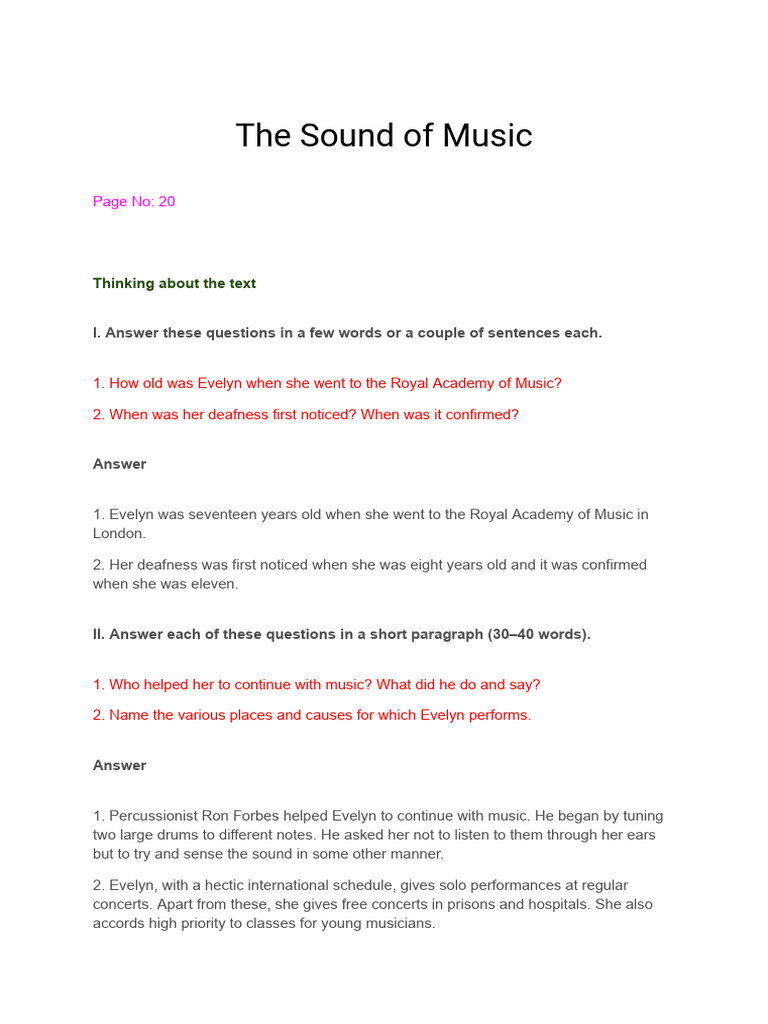 The Sound of Music

Page No: 20

Thinking about the text

I. Answer these questions in a few words or a couple of sentences each.

1. How old was Evelyn when she went to the Royal Academy of Music?

2. When was her deafness first noticed? When was it confirmed?

Answer

1. Evelyn was seventeen years old when she went to the Royal Academy of Music in London.

2. Her deafness was first noticed when she was eight years old and it was confirmed when she was eleven.

II. Answer each of these questions in a short paragraph (30–40 words).

1. Who helped her to continue with music? What did he do and say?

2. Name the various places and causes for which Evelyn performs.

Answer

1. Percussionist Ron Forbes helped Evelyn to continue with music. He began by tuning two large drums to different notes. He asked her not to listen to them through her ears but to try and sense the sound in some other manner.

2. Evelyn, with a hectic international schedule, gives solo performances at regular concerts. Apart from these, she gives free concerts in prisons and hospitals. She also accords high priority to classes for young musicians.